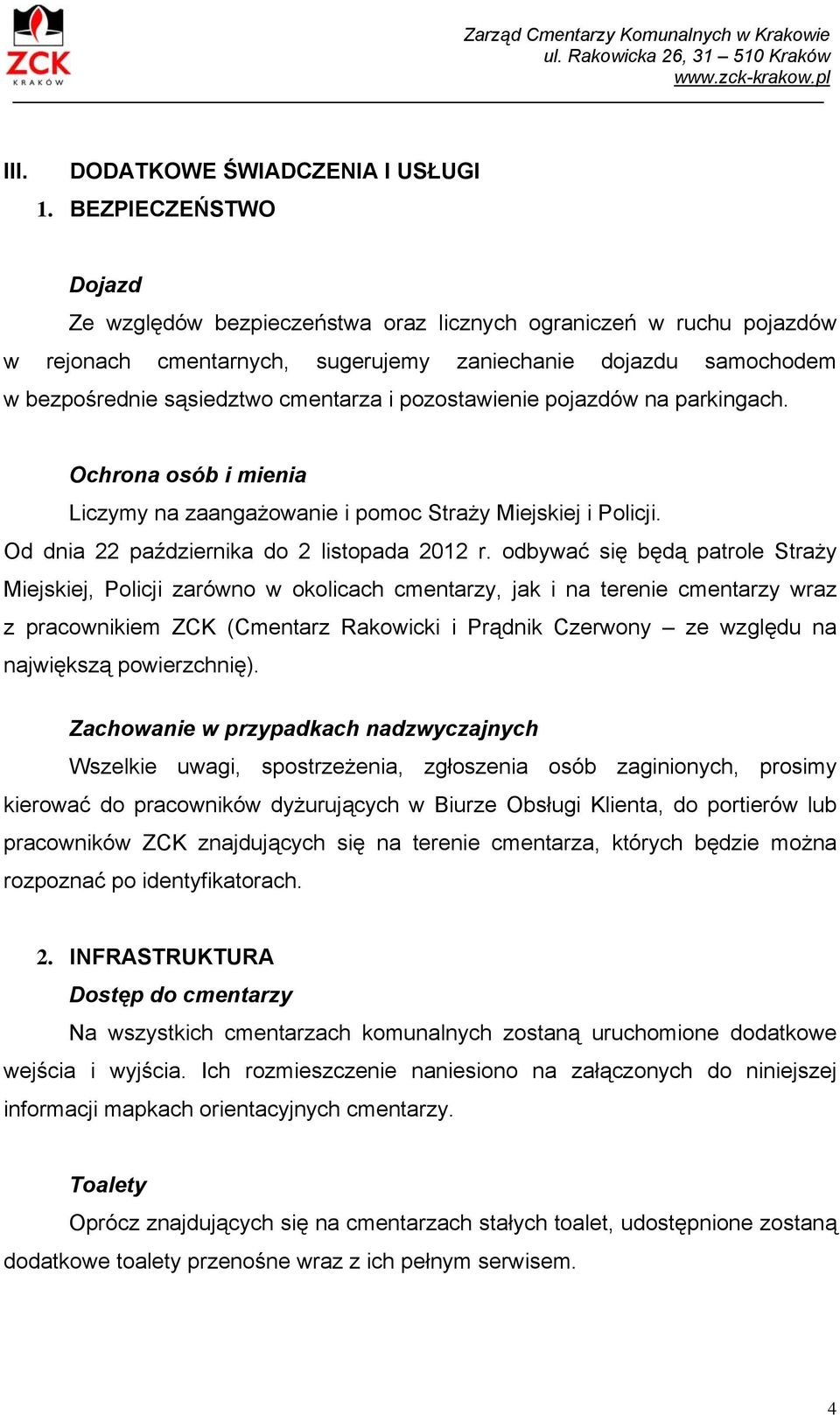 ZCK
KRAKÓW

Zarząd Cmentarzy Komunalnych w Krakowie
ul. Rakowicka 26, 31 – 510 Kraków
www.zck-krakow.pl

III. DODATKOWE ŚWIADCZENIA I USŁUGI

1. BEZPIECZEŃSTWO

Dojazd

Ze względów bezpieczeństwa oraz licznych ograniczeń w ruchu pojazdów w rejonach cmentarnych, sugerujemy zaniechanie dojazdu samochodem w bezpośrednie sąsiedztwo cmentarza i pozostawienie pojazdów na parkingach.

Ochrona osób i mienia

Liczymy na zaangażowanie i pomoc Straży Miejskiej i Policji.

Od dnia 22 października do 2 listopada 2012 r. odbywać się będą patrole Straży Miejskiej, Policji zarówno w okolicach cmentarzy, jak i na terenie cmentarzy wraz z pracownikiem ZCK (Cmentarz Rakowicki i Prądnik Czerwony – ze względu na największą powierzchnię).

Zachowanie w przypadkach nadzwyczajnych

Wszelkie uwagi, spostrzeżenia, zgłoszenia osób zaginionych, prosimy kierować do pracowników dyżurujących w Biurze Obsługi Klienta, do portierów lub pracowników ZCK znajdujących się na terenie cmentarza, których będzie można rozpoznać po identyfikatorach.

2. INFRASTRUKTURA

Dostęp do cmentarzy

Na wszystkich cmentarzach komunalnych zostaną uruchomione dodatkowe wejścia i wyjścia. Ich rozmieszczenie naniesiono na załączonych do niniejszej informacji mapkach orientacyjnych cmentarzy.

Toalety

Oprócz znajdujących się na cmentarzach stałych toalet, udostępnione zostaną dodatkowe toalety przenośne wraz z ich pełnym serwisem.

4